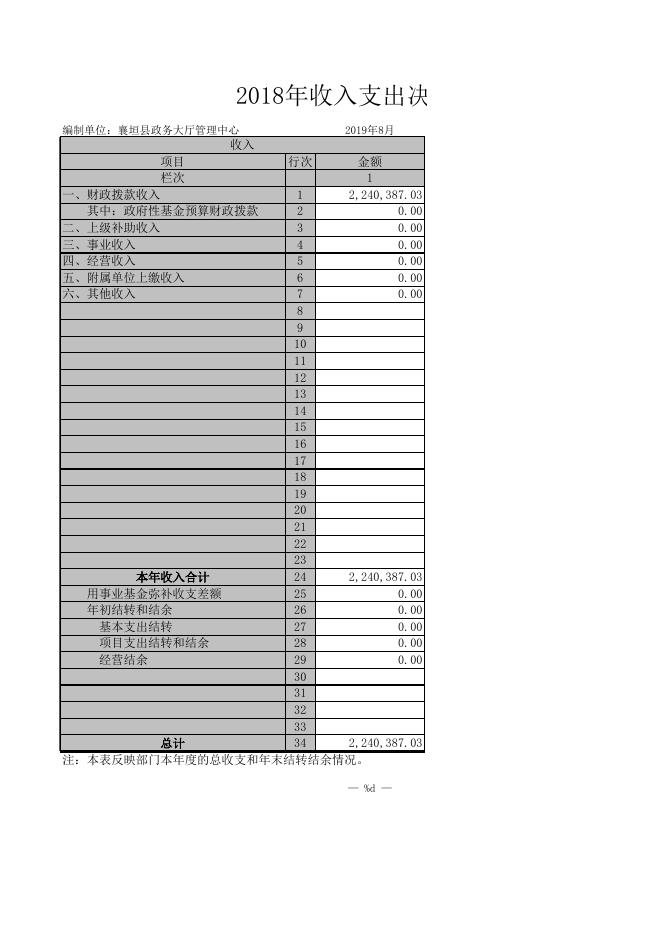 2018年收入支出决

编制单位：襄垣县政务大厅管理中心 2019年8月

| 收入 | | |
|---|---|---|
| 项目 | 行次 | 金额 |
| 栏次 | | 1 |
| 一、财政拨款收入 | 1 | 2,240,387.03 |
| 其中：政府性基金预算财政拨款 | 2 | 0.00 |
| 二、上级补助收入 | 3 | 0.00 |
| 三、事业收入 | 4 | 0.00 |
| 四、经营收入 | 5 | 0.00 |
| 五、附属单位上缴收入 | 6 | 0.00 |
| 六、其他收入 | 7 | 0.00 |
| | 8 | |
| | 9 | |
| | 10 | |
| | 11 | |
| | 12 | |
| | 13 | |
| | 14 | |
| | 15 | |
| | 16 | |
| | 17 | |
| | 18 | |
| | 19 | |
| | 20 | |
| | 21 | |
| | 22 | |
| | 23 | |
| 本年收入合计 | 24 | 2,240,387.03 |
| 用事业基金弥补收支差额 | 25 | 0.00 |
| 年初结转和结余 | 26 | 0.00 |
| 基本支出结转 | 27 | 0.00 |
| 项目支出结转和结余 | 28 | 0.00 |
| 经营结余 | 29 | 0.00 |
| | 30 | |
| | 31 | |
| | 32 | |
| | 33 | |
| 总计 | 34 | 2,240,387.03 |

注：本表反映部门本年度的总收支和年末结转结余情况。

— %d —